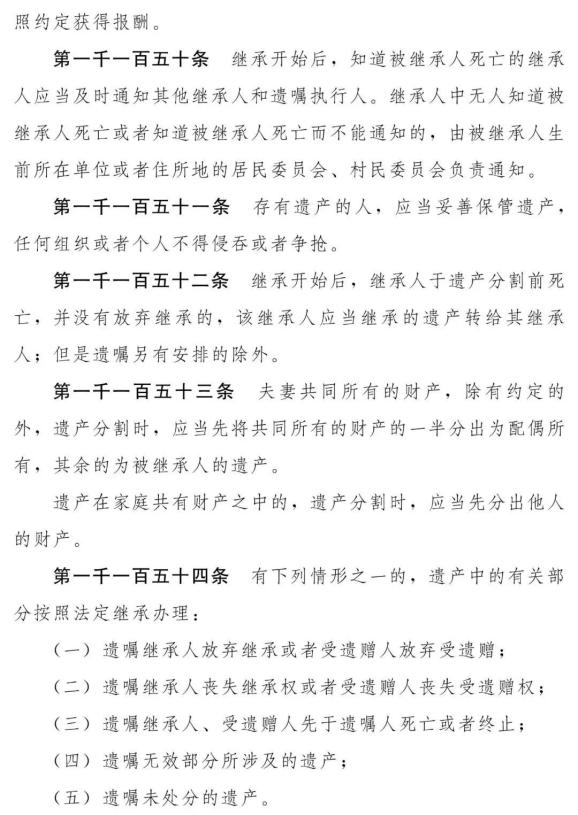 照约定获得报酬。

第一千一百五十条 继承开始后，知道被继承人死亡的继承人应当及时通知其他继承人和遗嘱执行人。继承人中无人知道被继承人死亡或者知道被继承人死亡而不能通知的，由被继承人生前所在单位或者住所地的居民委员会、村民委员会负责通知。

第一千一百五十一条 存有遗产的人，应当妥善保管遗产，任何组织或者个人不得侵吞或者争抢。

第一千一百五十二条 继承开始后，继承人于遗产分割前死亡，并没有放弃继承的，该继承人应当继承的遗产转给其继承人；但是遗嘱另有安排的除外。

第一千一百五十三条 夫妻共同所有的财产，除有约定的外，遗产分割时，应当先将共同所有的财产的一半分出为配偶所有，其余的为被继承人的遗产。

遗产在家庭共有财产之中的，遗产分割时，应当先分出他人的财产。

第一千一百五十四条 有下列情形之一的，遗产中的有关部分按照法定继承办理：

（一）遗嘱继承人放弃继承或者受遗赠人放弃受遗赠；

（二）遗嘱继承人丧失继承权或者受遗赠人丧失受遗赠权；

（三）遗嘱继承人、受遗赠人先于遗嘱人死亡或者终止；

（四）遗嘱无效部分所涉及的遗产；

（五）遗嘱未处分的遗产。